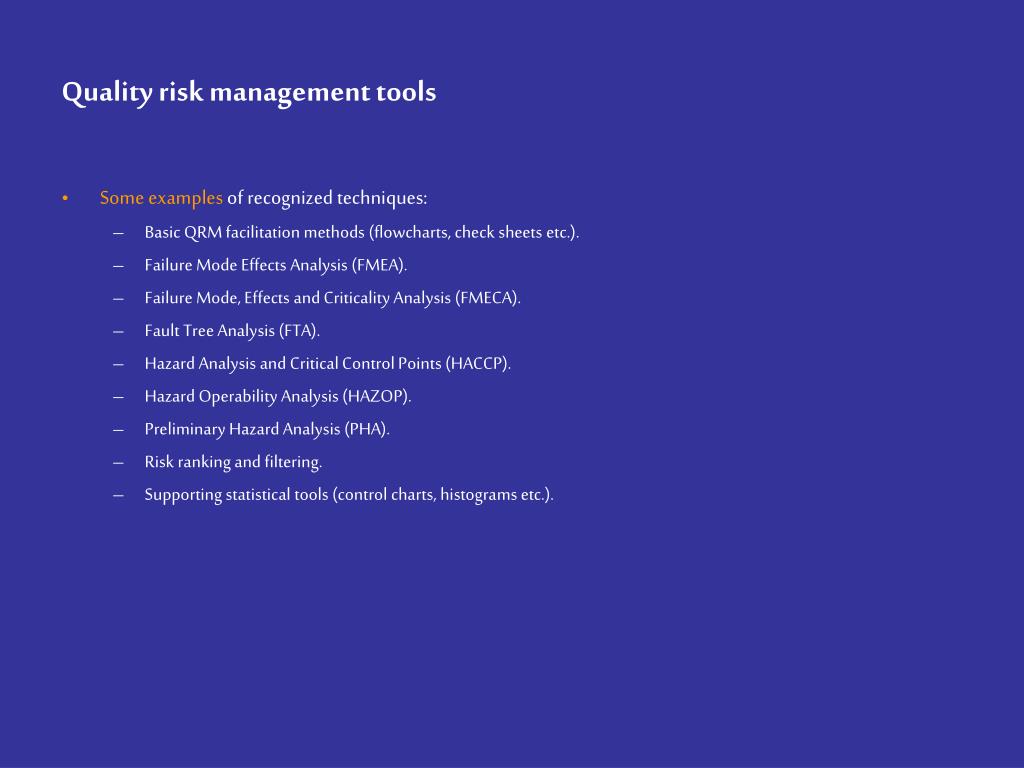 Quality risk management tools

• Some examples of recognized techniques:
– Basic QRM facilitation methods (flowcharts, check sheets etc.).
– Failure Mode Effects Analysis (FMEA).
– Failure Mode, Effects and Criticality Analysis (FMECA).
– Fault Tree Analysis (FTA).
– Hazard Analysis and Critical Control Points (HACCP).
– Hazard Operability Analysis (HAZOP).
– Preliminary Hazard Analysis (PHA).
– Risk ranking and filtering.
– Supporting statistical tools (control charts, histograms etc.).